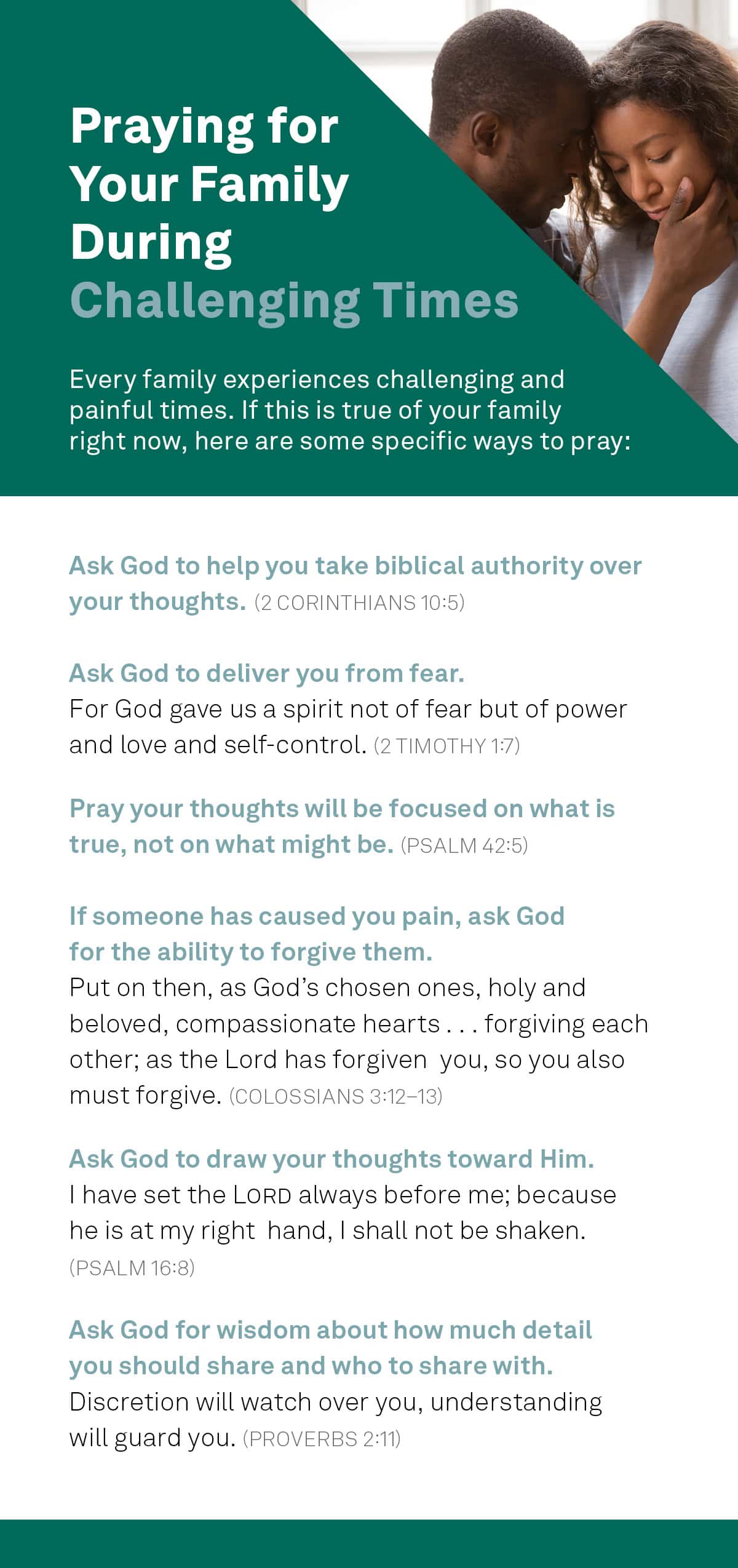 Praying for Your Family During Challenging Times

Every family experiences challenging and painful times. If this is true of your family right now, here are some specific ways to pray:

Ask God to help you take biblical authority over your thoughts. (2 CORINTHIANS 10:5)

Ask God to deliver you from fear.
For God gave us a spirit not of fear but of power and love and self-control. (2 TIMOTHY 1:7)

Pray your thoughts will be focused on what is true, not on what might be. (PSALM 42:5)

If someone has caused you pain, ask God for the ability to forgive them.
Put on then, as God's chosen ones, holy and beloved, compassionate hearts . . . forgiving each other; as the Lord has forgiven you, so you also must forgive. (COLOSSIANS 3:12–13)

Ask God to draw your thoughts toward Him.
I have set the LORD always before me; because he is at my right hand, I shall not be shaken. (PSALM 16:8)

Ask God for wisdom about how much detail you should share and who to share with.
Discretion will watch over you, understanding will guard you. (PROVERBS 2:11)